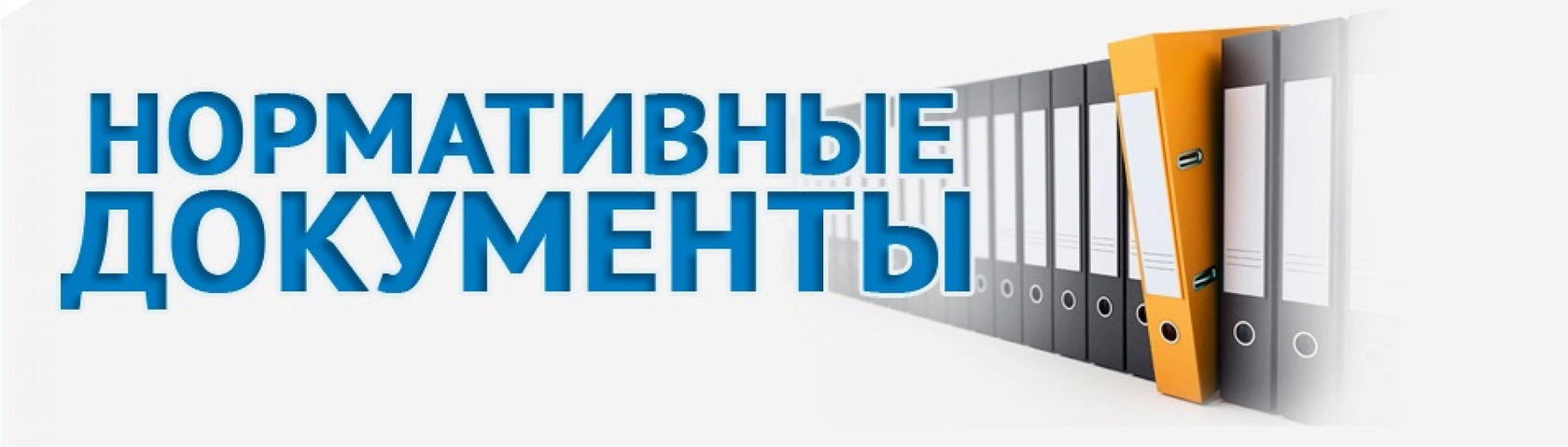 НОРМАТИВНЫЕ
ДОКУМЕНТЫ